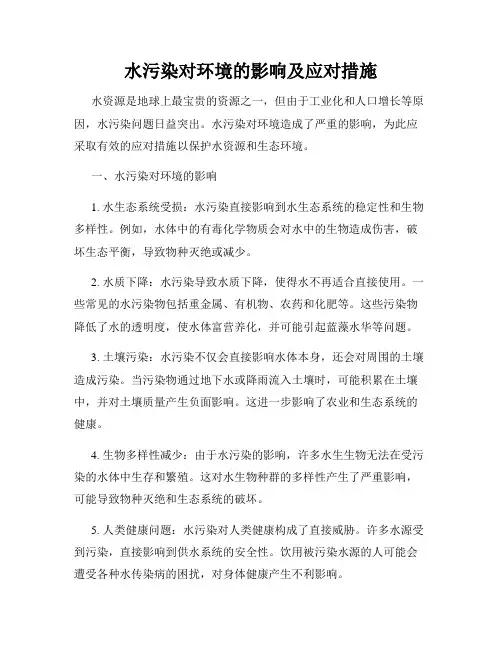 水污染对环境的影响及应对措施

水资源是地球上最宝贵的资源之一，但由于工业化和人口增长等原因，水污染问题日益突出。水污染对环境造成了严重的影响，为此应采取有效的应对措施以保护水资源和生态环境。

一、水污染对环境的影响

1. 水生态系统受损：水污染直接影响到水生态系统的稳定性和生物多样性。例如，水体中的有毒化学物质会对水中的生物造成伤害，破坏生态平衡，导致物种灭绝或减少。

2. 水质下降：水污染导致水质下降，使得水不再适合直接使用。一些常见的水污染物包括重金属、有机物、农药和化肥等。这些污染物降低了水的透明度，使水体富营养化，并可能引起蓝藻水华等问题。

3. 土壤污染：水污染不仅会直接影响水体本身，还会对周围的土壤造成污染。当污染物通过地下水或降雨流入土壤时，可能积累在土壤中，并对土壤质量产生负面影响。这进一步影响了农业和生态系统的健康。

4. 生物多样性减少：由于水污染的影响，许多水生生物无法在受污染的水体中生存和繁殖。这对水生物种群的多样性产生了严重影响，可能导致物种灭绝和生态系统的破坏。

5. 人类健康问题：水污染对人类健康构成了直接威胁。许多水源受到污染，直接影响到供水系统的安全性。饮用被污染水源的人可能会遭受各种水传染病的困扰，对身体健康产生不利影响。